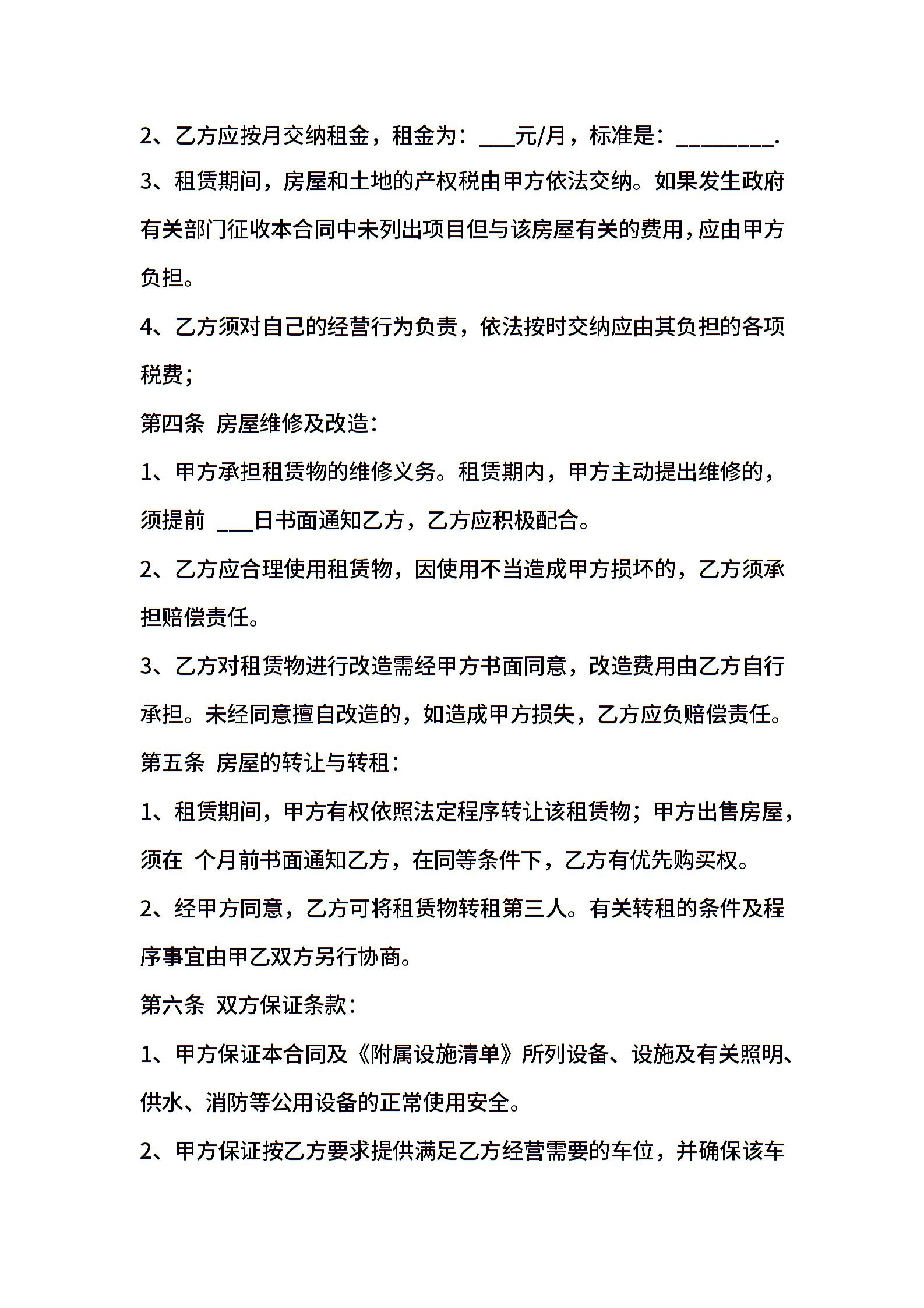 2、乙方应按月交纳租金，租金为：___元/月，标准是：_________.

3、租赁期间，房屋和土地的产权税由甲方依法交纳。如果发生政府有关部门征收本合同中未列出项目但与该房屋有关的费用，应由甲方负担。

4、乙方须对自己的经营行为负责，依法按时交纳应由其负担的各项税费；

第四条 房屋维修及改造：

1、甲方承担租赁物的维修义务。租赁期内，甲方主动提出维修的，须提前 ___日书面通知乙方，乙方应积极配合。

2、乙方应合理使用租赁物，因使用不当造成甲方损坏的，乙方须承担赔偿责任。

3、乙方对租赁物进行改造需经甲方书面同意，改造费用由乙方自行承担。未经同意擅自改造的，如造成甲方损失，乙方应负赔偿责任。

第五条 房屋的转让与转租：

1、租赁期间，甲方有权依照法定程序转让该租赁物；甲方出售房屋，须在 个月前书面通知乙方，在同等条件下，乙方有优先购买权。

2、经甲方同意，乙方可将租赁物转租第三人。有关转租的条件及程序事宜由甲乙双方另行协商。

第六条 双方保证条款：

1、甲方保证本合同及《附属设施清单》所列设备、设施及有关照明、供水、消防等公用设备的正常使用安全。

2、甲方保证按乙方要求提供满足乙方经营需要的车位，并确保该车